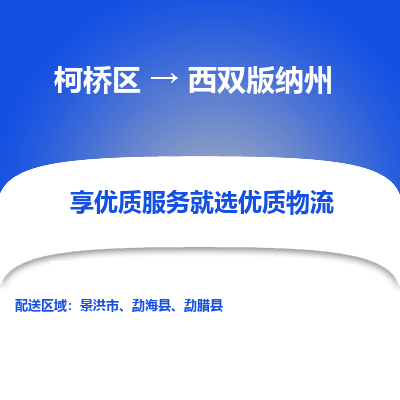 柯桥区 → 西双版纳州

享优质服务就选优质物流

配送区域：景洪市、勐海县、勐腊县